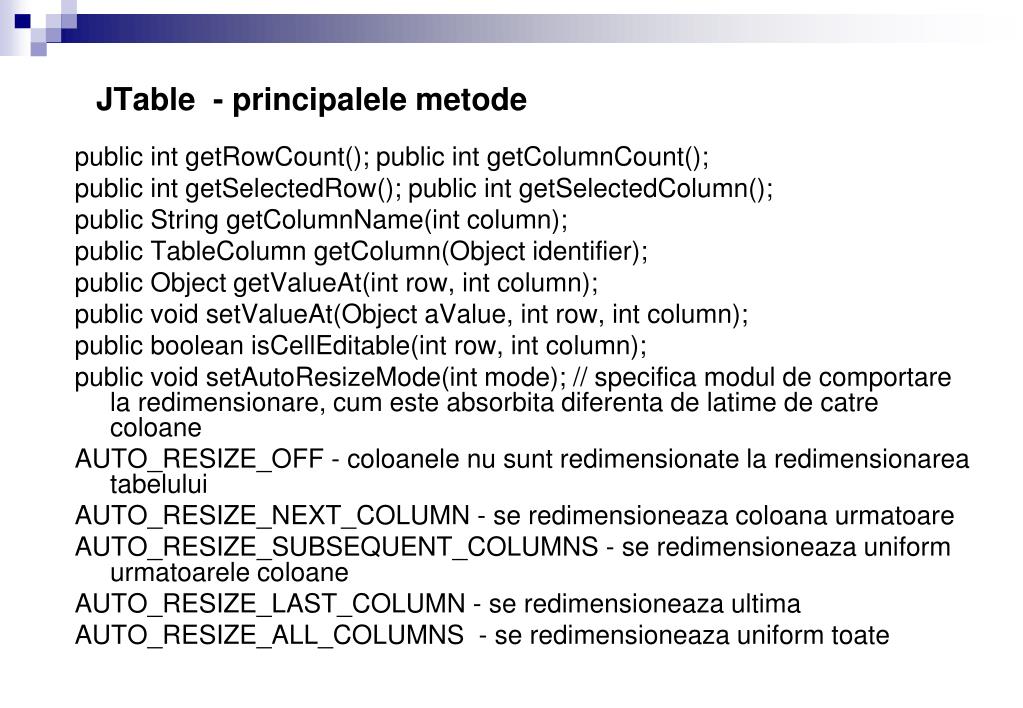 JTable - principalele metode

public int getRowCount(); public int getColumnCount();
public int getSelectedRow(); public int getSelectedColumn();
public String getColumnName(int column);
public TableColumn getColumn(Object identifier);
public Object getValueAt(int row, int column);
public void setValueAt(Object aValue, int row, int column);
public boolean isCellEditable(int row, int column);
public void setAutoResizeMode(int mode); // specifica modul de comportare la redimensionare, cum este absorbita diferenta de latime de catre coloane
AUTO_RESIZE_OFF - coloanele nu sunt redimensionate la redimensionarea tabelului
AUTO_RESIZE_NEXT_COLUMN - se redimensioneaza coloana urmatoare
AUTO_RESIZE_SUBSEQUENT_COLUMNS - se redimensioneaza uniform urmatoarele coloane
AUTO_RESIZE_LAST_COLUMN - se redimensioneaza ultima
AUTO_RESIZE_ALL_COLUMNS - se redimensioneaza uniform toate